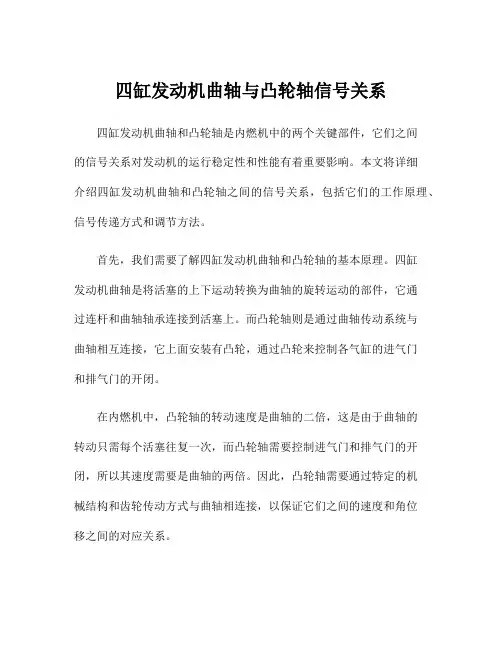 四缸发动机曲轴与凸轮轴信号关系

四缸发动机曲轴和凸轮轴是内燃机中的两个关键部件，它们之间的信号关系对发动机的运行稳定性和性能有着重要影响。本文将详细介绍四缸发动机曲轴和凸轮轴之间的信号关系，包括它们的工作原理、信号传递方式和调节方法。

首先，我们需要了解四缸发动机曲轴和凸轮轴的基本原理。四缸发动机曲轴是将活塞的上下运动转换为曲轴的旋转运动的部件，它通过连杆和曲轴轴承连接到活塞上。而凸轮轴则是通过曲轴传动系统与曲轴相互连接，它上面安装有凸轮，通过凸轮来控制各气缸的进气门和排气门的开闭。

在内燃机中，凸轮轴的转动速度是曲轴的二倍，这是由于曲轴的转动只需每个活塞往复一次，而凸轮轴需要控制进气门和排气门的开闭，所以其速度需要是曲轴的两倍。因此，凸轮轴需要通过特定的机械结构和齿轮传动方式与曲轴相连接，以保证它们之间的速度和角位移之间的对应关系。